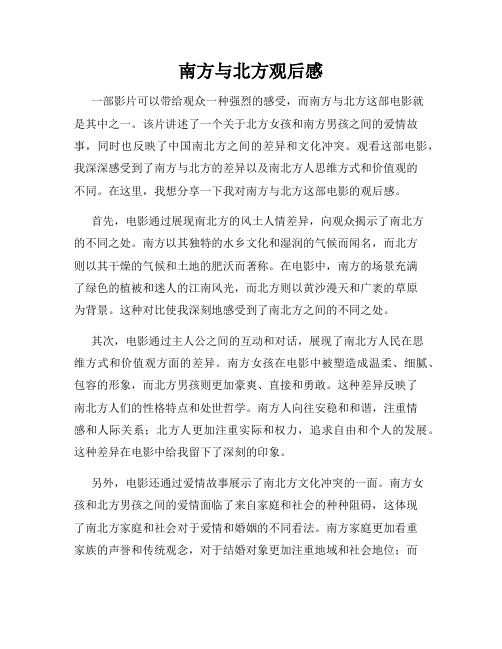 南方与北方观后感

一部影片可以带给观众一种强烈的感受，而南方与北方这部电影就是其中之一。该片讲述了一个关于北方女孩和南方男孩之间的爱情故事，同时也反映了中国南北方之间的差异和文化冲突。观看这部电影，我深深感受到了南方与北方的差异以及南北方人思维方式和价值观的不同。在这里，我想分享一下我对南方与北方这部电影的观后感。

首先，电影通过展现南北方的风土人情差异，向观众揭示了南北方的不同之处。南方以其独特的水乡文化和湿润的气候而闻名，而北方则以其干燥的气候和土地的肥沃而著称。在电影中，南方的场景充满了绿色的植被和迷人的江南风光，而北方则以黄沙漫天和广袤的草原为背景。这种对比使我深刻地感受到了南北方之间的不同之处。

其次，电影通过主人公之间的互动和对话，展现了南北方人民在思维方式和价值观方面的差异。南方女孩在电影中被塑造成温柔、细腻、包容的形象，而北方男孩则更加豪爽、直接和勇敢。这种差异反映了南北方人们的性格特点和处世哲学。南方人向往安稳和和谐，注重情感和人际关系；北方人更加注重实际和权力，追求自由和个人的发展。这种差异在电影中给我留下了深刻的印象。

另外，电影还通过爱情故事展示了南北方文化冲突的一面。南方女孩和北方男孩之间的爱情面临了来自家庭和社会的种种阻碍，这体现了南北方家庭和社会对于爱情和婚姻的不同看法。南方家庭更加看重家族的声誉和传统观念，对于结婚对象更加注重地域和社会地位；而